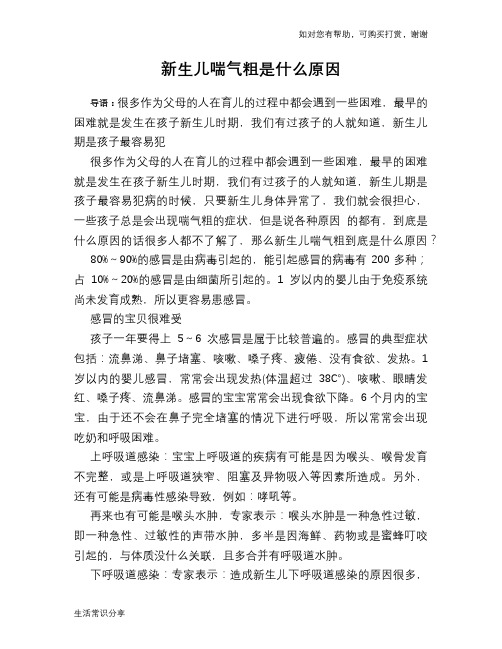 如对您有帮助，可购买打赏，谢谢

新生儿喘气粗是什么原因

导语：很多作为父母的人在育儿的过程中都会遇到一些困难，最早的困难就是发生在孩子新生儿时期，我们有过孩子的人就知道，新生儿期是孩子最容易犯

很多作为父母的人在育儿的过程中都会遇到一些困难，最早的困难就是发生在孩子新生儿时期，我们有过孩子的人就知道，新生儿期是孩子最容易犯病的时候，只要新生儿身体异常了，我们就会很担心，一些孩子总是会出现喘气粗的症状，但是说各种原因 的都有，到底是什么原因的话很多人都不了解了，那么新生儿喘气粗到底是什么原因？

80%～90%的感冒是由病毒引起的，能引起感冒的病毒有 200 多种；占 10%～20%的感冒是由细菌所引起的。1 岁以内的婴儿由于免疫系统尚未发育成熟，所以更容易患感冒。

感冒的宝贝很难受

孩子一年要得上 5～6 次感冒是属于比较普遍的。感冒的典型症状包括：流鼻涕、鼻子堵塞、咳嗽、嗓子疼、疲倦、没有食欲、发热。1 岁以内的婴儿感冒，常常会出现发热(体温超过 38C°)、咳嗽、眼睛发红、嗓子疼、流鼻涕。感冒的宝宝常常会出现食欲下降。6 个月内的宝宝，由于还不会在鼻子完全堵塞的情况下进行呼吸，所以常常会出现吃奶和呼吸困难。

上呼吸道感染：宝宝上呼吸道的疾病有可能是因为喉头、喉骨发育不完整，或是上呼吸道狭窄、阻塞及异物吸入等因素所造成。另外，还有可能是病毒性感染导致，例如：哮吼等。

再来也有可能是喉头水肿，专家表示：喉头水肿是一种急性过敏，即一种急性、过敏性的声带水肿，多半是因海鲜、药物或是蜜蜂叮咬引起的，与体质没什么关联，且多合并有呼吸道水肿。

下呼吸道感染：专家表示：造成新生儿下呼吸道感染的原因很多，

生活常识分享